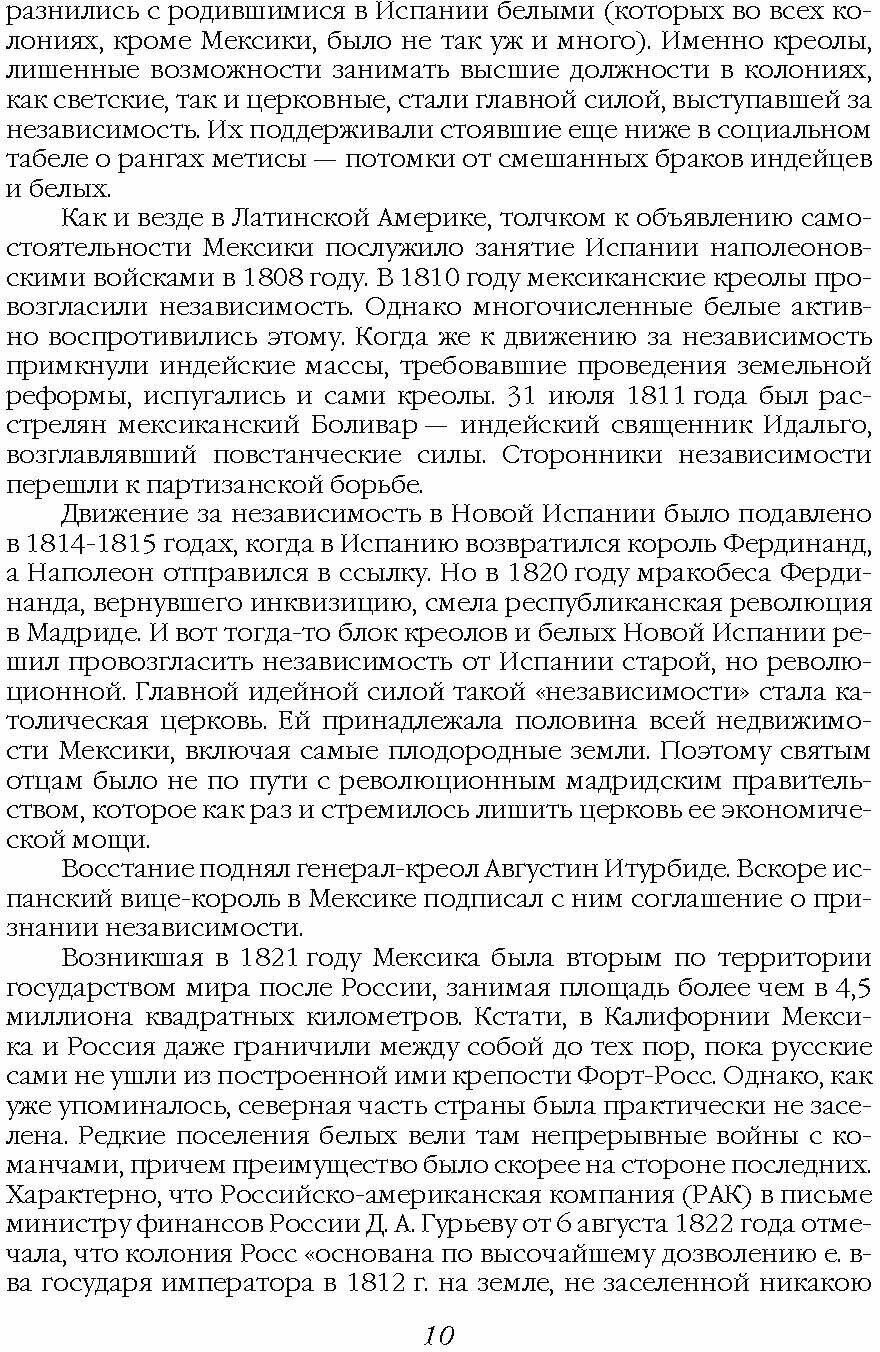 разнились с родившимися в Испании белыми (которых во всех колониях, кроме Мексики, было не так уж и много). Именно креолы, лишенные возможности занимать высшие должности в колониях, как светские, так и церковные, стали главной силой, выступавшей за независимость. Их поддерживали стоявшие еще ниже в социальном табеле о рангах метисы — потомки от смешанных браков индейцев и белых.

Как и везде в Латинской Америке, толчком к объявлению самостоятельности Мексики послужило занятие Испании наполеоновскими войсками в 1808 году. В 1810 году мексиканские креолы провозгласили независимость. Однако многочисленные белые активно воспротивились этому. Когда же к движению за независимость примкнули индейские массы, требовавшие проведения земельной реформы, испугались и сами креолы. 31 июля 1811 года был расстрелян мексиканский Боливар — индейский священник Идальго, возглавлявший повстанческие силы. Сторонники независимости перешли к партизанской борьбе.

Движение за независимость в Новой Испании было подавлено в 1814-1815 годах, когда в Испанию возвратился король Фердинанд, а Наполеон отправился в ссылку. Но в 1820 году мракобеса Фердинанда, вернувшего инквизицию, смела республиканская революция в Мадриде. И вот тогда-то блок креолов и белых Новой Испании решил провозгласить независимость от Испании старой, но революционной. Главной идейной силой такой «независимости» стала католическая церковь. Ей принадлежала половина всей недвижимости Мексики, включая самые плодородные земли. Поэтому святым отцам было не по пути с революционным мадридским правительством, которое как раз и стремилось лишить церковь ее экономической мощи.

Восстание поднял генерал-креол Августин Итурбиде. Вскоре испанский вице-король в Мексике подписал с ним соглашение о признании независимости.

Возникшая в 1821 году Мексика была вторым по территории государством мира после России, занимая площадь более чем в 4,5 миллиона квадратных километров. Кстати, в Калифорнии Мексика и Россия даже граничили между собой до тех пор, пока русские сами не ушли из построенной ими крепости Форт-Росс. Однако, как уже упоминалось, северная часть страны была практически не заселена. Редкие поселения белых вели там непрерывные войны с команчами, причем преимущество было скорее на стороне последних. Характерно, что Российско-американская компания (РАК) в письме министру финансов России Д. А. Гурьеву от 6 августа 1822 года отмечала, что колония Росс «основана по высочайшему дозволению е. в-ва государя императора в 1812 г. на земле, не заселенной никакою

10